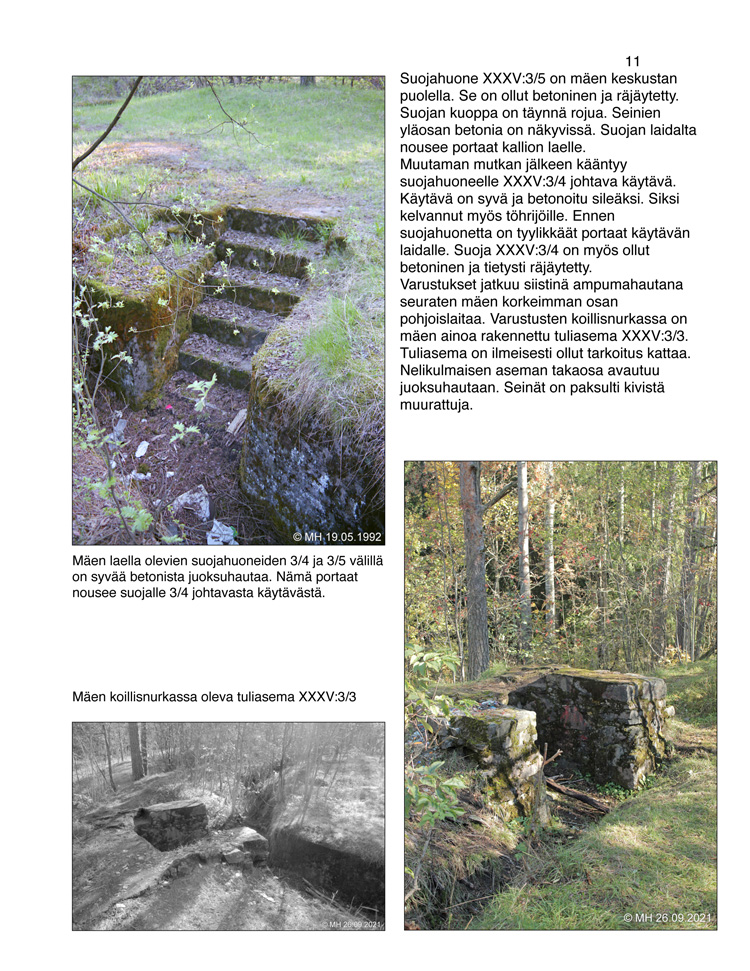 11

Suojahuone XXXV:3/5 on mäen keskustan puolella. Se on ollut betoninen ja räjäytetty. Suojan kuoppa on täynnä rojua. Seinien yläosan betonia on näkyvissä. Suojan laidalta nousee portaat kallion laelle.
Muutaman mutkan jälkeen kääntyy suojahuoneelle XXXV:3/4 johtava käytävä. Käytävä on syvä ja betonoitu sileäksi. Siksi kelvannut myös töhrijöille. Ennen suojahuonetta on tyylikkäät portaat käytävän laidalle. Suoja XXXV:3/4 on myös ollut betoninen ja tietysti räjäytetty.
Varustukset jatkuu siistinä ampumahautana seuraten mäen korkeimman osan pohjoislaitaa. Varustusten koillisnurkassa on mäen ainoa rakennettu tuliasema XXXV:3/3. Tuliasema on ilmeisesti ollut tarkoitus kattaa. Nelikulmaisen aseman takaosa avautuu juoksuhautaan. Seinät on paksulti kivistä muurattuja.

© MH 19.05.1992

Mäen laella olevien suojahuoneiden 3/4 ja 3/5 välillä on syvää betonista juoksuhautaa. Nämä portaat nousee suojalle 3/4 johtavasta käytävästä.

Mäen koillisnurkassa oleva tuliasema XXXV:3/3

© MH 26.09.2021

© MH 26.09.2021